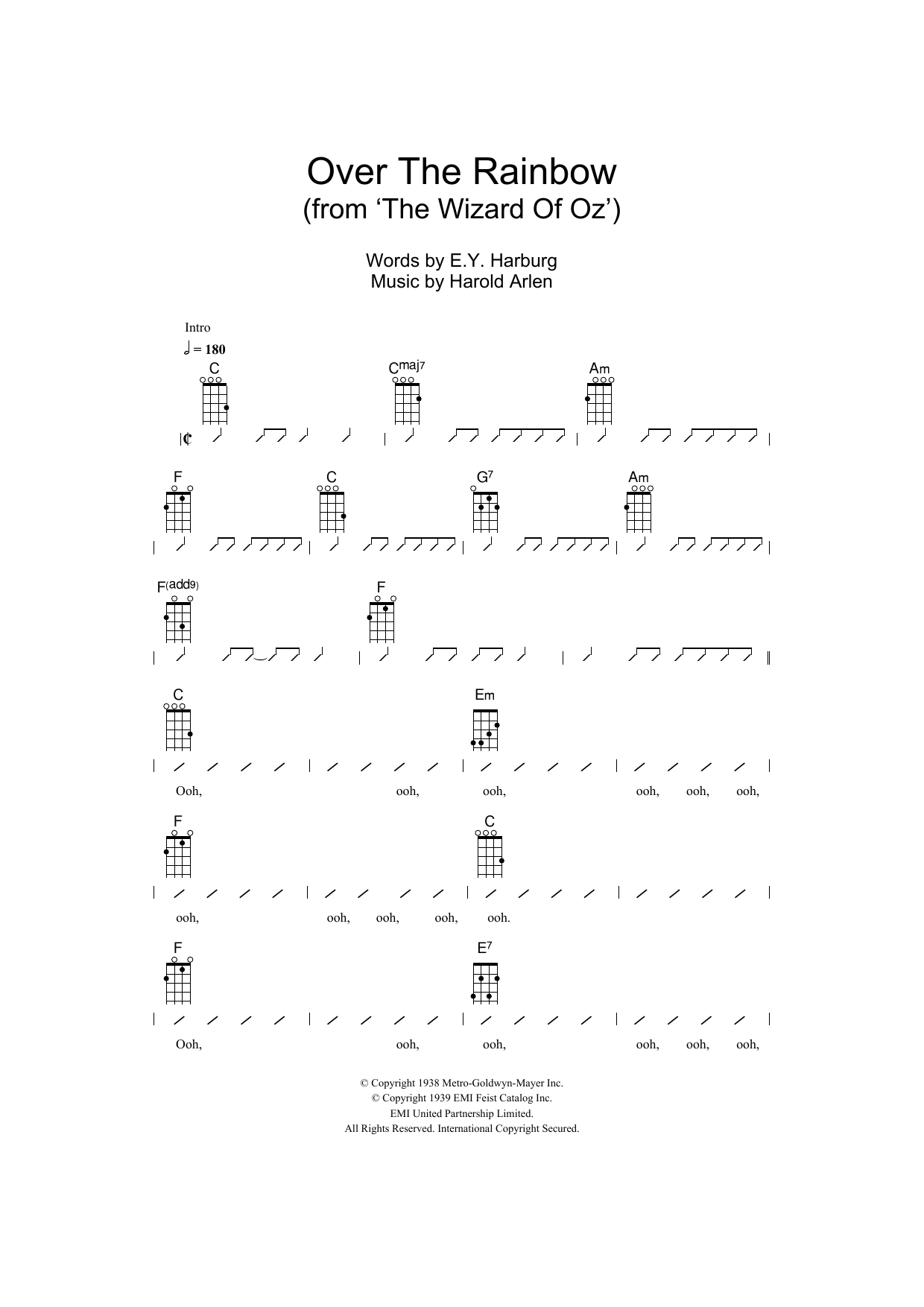 Over The Rainbow
(from 'The Wizard Of Oz')

Words by E.Y. Harburg
Music by Harold Arlen

Intro
♩ = 180

C Cmaj7 Am

F C G7 Am

F(add9) F

C Em

Ooh, ooh, ooh, ooh, ooh, ooh,

F C

ooh, ooh, ooh, ooh, ooh.

F E7

Ooh, ooh, ooh, ooh, ooh, ooh,

© Copyright 1938 Metro-Goldwyn-Mayer Inc.
© Copyright 1939 EMI Feist Catalog Inc.
EMI United Partnership Limited.
All Rights Reserved. International Copyright Secured.